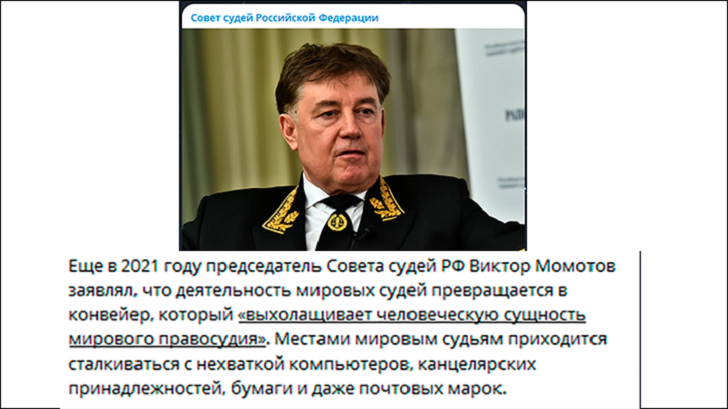 Совет судей Российской Федерации

Еще в 2021 году председатель Совета судей РФ Виктор Момотов заявлял, что деятельность мировых судей превращается в конвейер, который «выхолащивает человеческую сущность мирового правосудия». Местами мировым судьям приходится сталкиваться с нехваткой компьютеров, канцелярских принадлежностей, бумаги и даже почтовых марок.